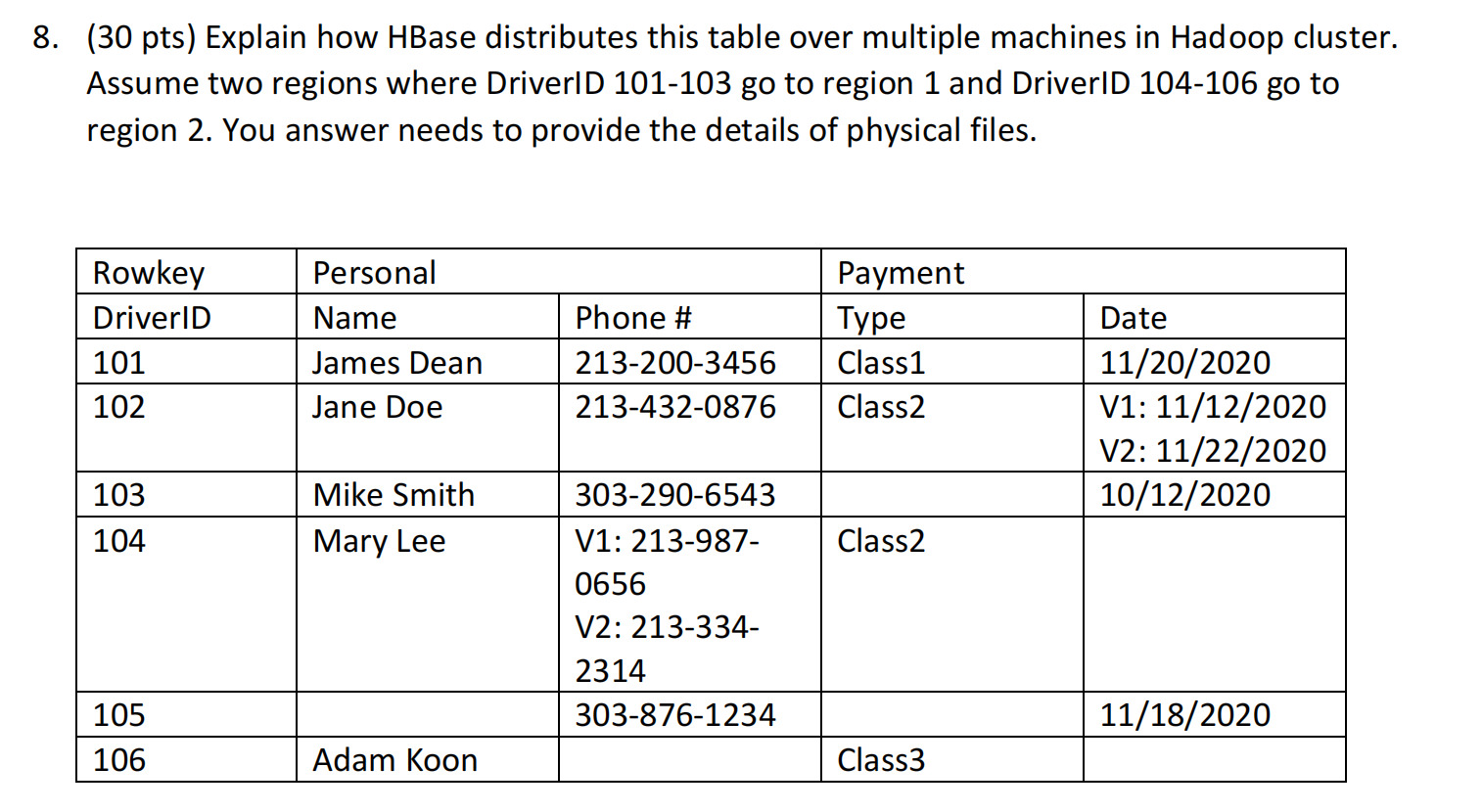 8. (30 pts) Explain how HBase distributes this table over multiple machines in Hadoop cluster. Assume two regions where DriverID 101-103 go to region 1 and DriverID 104-106 go to region 2. You answer needs to provide the details of physical files.

| Rowkey | Personal | | Payment | |
|---|---|---|---|---|
| DriverID | Name | Phone # | Type | Date |
| 101 | James Dean | 213-200-3456 | Class1 | 11/20/2020 |
| 102 | Jane Doe | 213-432-0876 | Class2 | V1: 11/12/2020 V2: 11/22/2020 |
| 103 | Mike Smith | 303-290-6543 | | 10/12/2020 |
| 104 | Mary Lee | V1: 213-987-0656 V2: 213-334-2314 | Class2 | |
| 105 | | 303-876-1234 | | 11/18/2020 |
| 106 | Adam Koon | | Class3 | |